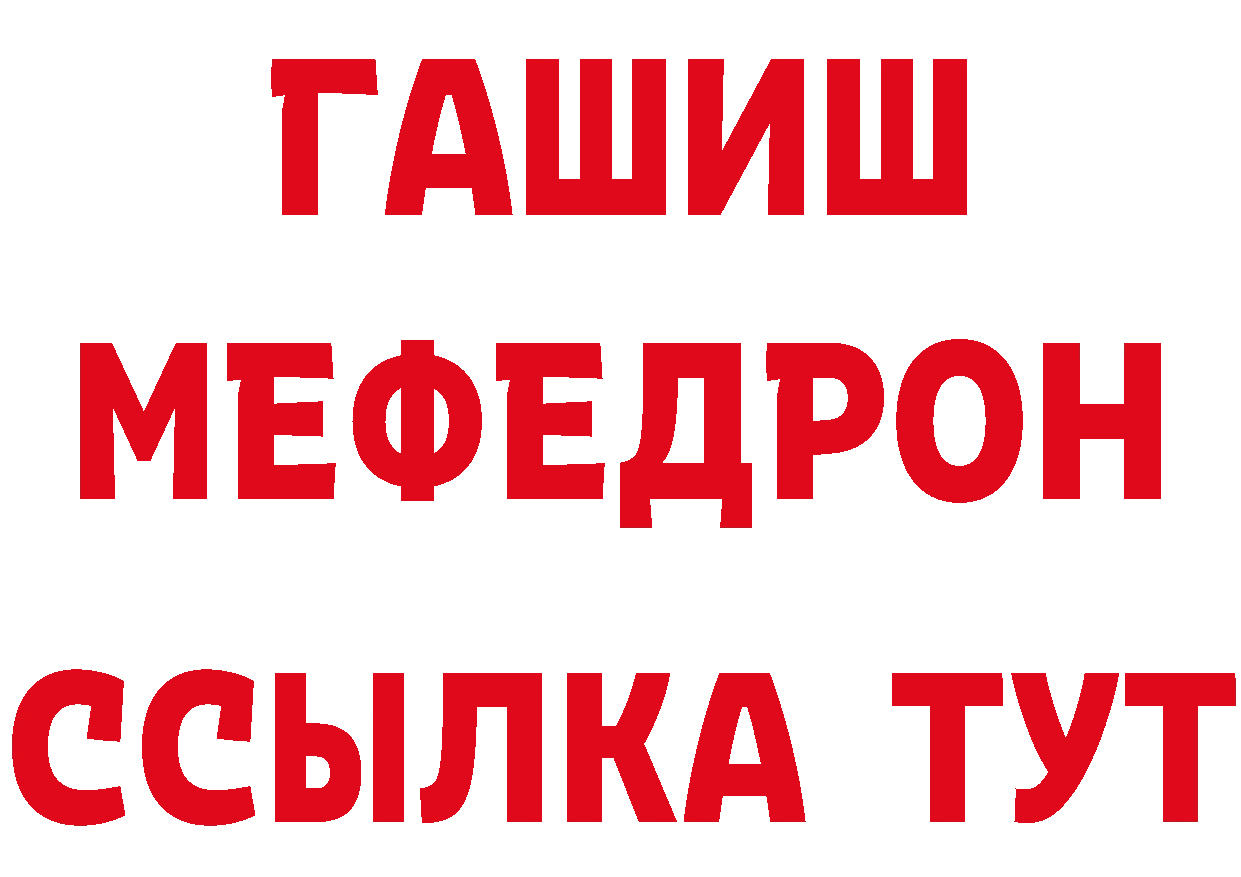 ГАШИШ
МЕФЕДРОН
ССЫЛКА ТУТ